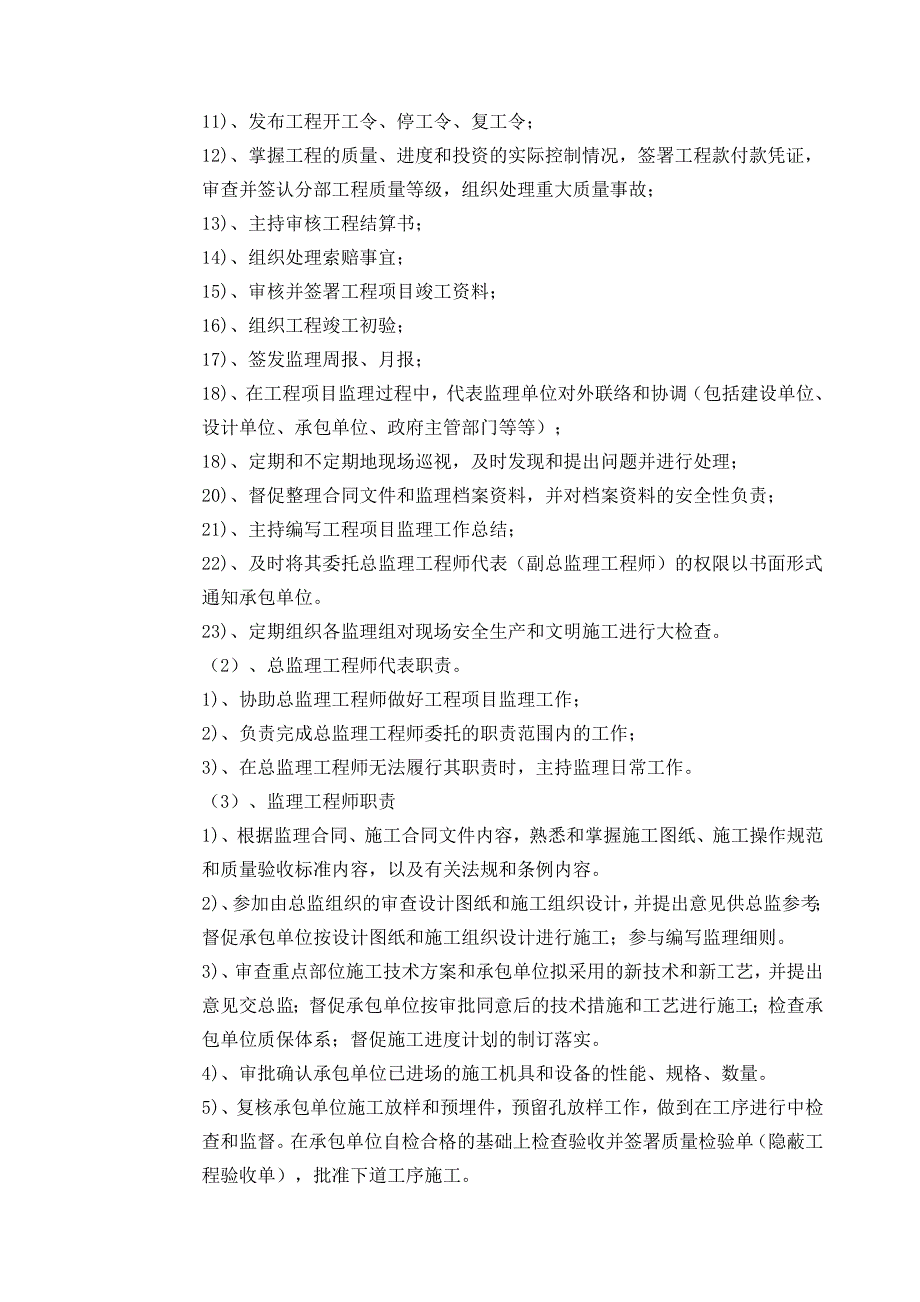 11)、发布工程开工令、停工令、复工令；

12)、掌握工程的质量、进度和投资的实际控制情况，签署工程款付款凭证，审查并签认分部工程质量等级，组织处理重大质量事故；

13)、主持审核工程结算书；

14)、组织处理索赔事宜；

15)、审核并签署工程项目竣工资料；

16)、组织工程竣工初验；

17)、签发监理周报、月报；

18)、在工程项目监理过程中，代表监理单位对外联络和协调（包括建设单位、设计单位、承包单位、政府主管部门等等）；

18)、定期和不定期地现场巡视，及时发现和提出问题并进行处理；

20)、督促整理合同文件和监理档案资料，并对档案资料的安全性负责；

21)、主持编写工程项目监理工作总结；

22)、及时将其委托总监理工程师代表（副总监理工程师）的权限以书面形式通知承包单位。

23)、定期组织各监理组对现场安全生产和文明施工进行大检查。

（2）、总监理工程师代表职责。

1)、协助总监理工程师做好工程项目监理工作；

2)、负责完成总监理工程师委托的职责范围内的工作；

3)、在总监理工程师无法履行其职责时，主持监理日常工作。

（3）、监理工程师职责

1)、根据监理合同、施工合同文件内容，熟悉和掌握施工图纸、施工操作规范和质量验收标准内容，以及有关法规和条例内容。

2)、参加由总监组织的审查设计图纸和施工组织设计，并提出意见供总监参考;督促承包单位按设计图纸和施工组织设计进行施工；参与编写监理细则。

3)、审查重点部位施工技术方案和承包单位拟采用的新技术和新工艺，并提出意见交总监；督促承包单位按审批同意后的技术措施和工艺进行施工；检查承包单位质保体系；督促施工进度计划的制订落实。

4)、审批确认承包单位已进场的施工机具和设备的性能、规格、数量。

5)、复核承包单位施工放样和预埋件，预留孔放样工作，做到在工序进行中检查和监督。在承包单位自检合格的基础上检查验收并签署质量检验单（隐蔽工程验收单），批准下道工序施工。